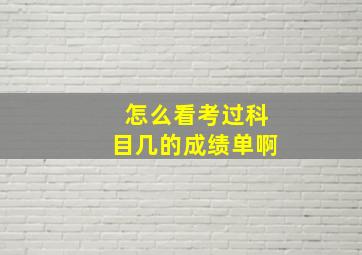 怎么看考过科目几的成绩单啊